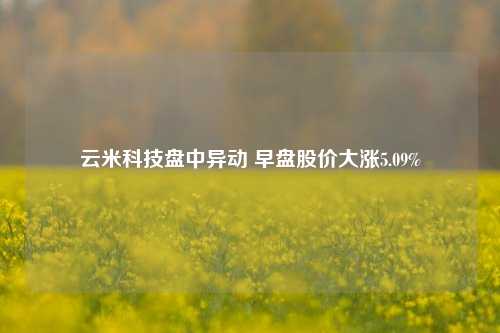 云米科技盘中异动 早盘股价大涨5.09%